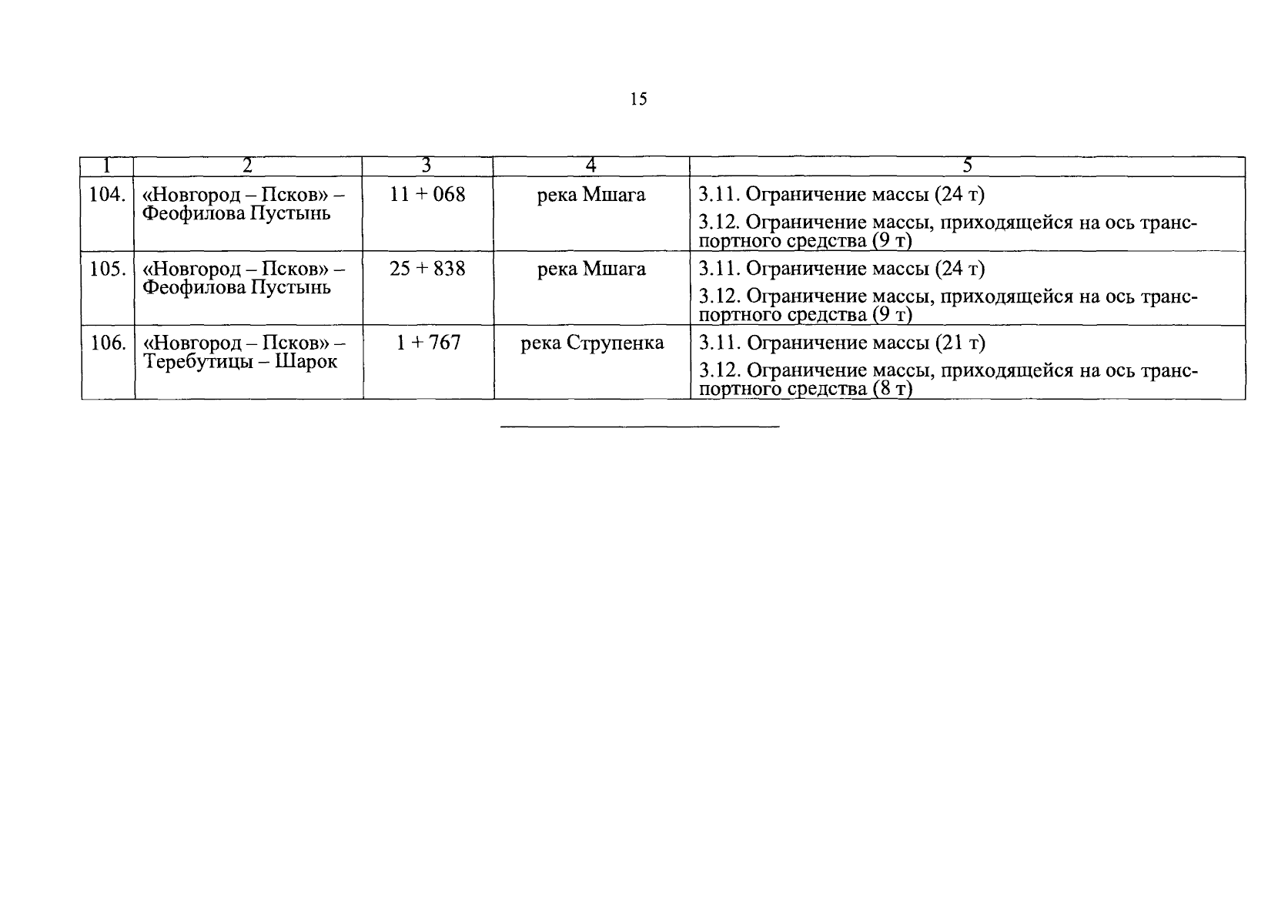 15

| 1 | 2 | 3 | 4 | 5 |
|---|---|---|---|---|
| 104. | «Новгород – Псков» – Феофилова Пустынь | 11 + 068 | река Мшага | 3.11. Ограничение массы (24 т) 3.12. Ограничение массы, приходящейся на ось транспортного средства (9 т) |
| 105. | «Новгород – Псков» – Феофилова Пустынь | 25 + 838 | река Мшага | 3.11. Ограничение массы (24 т) 3.12. Ограничение массы, приходящейся на ось транспортного средства (9 т) |
| 106. | «Новгород – Псков» – Теребутицы – Шарок | 1 + 767 | река Струпенка | 3.11. Ограничение массы (21 т) 3.12. Ограничение массы, приходящейся на ось транспортного средства (8 т) |